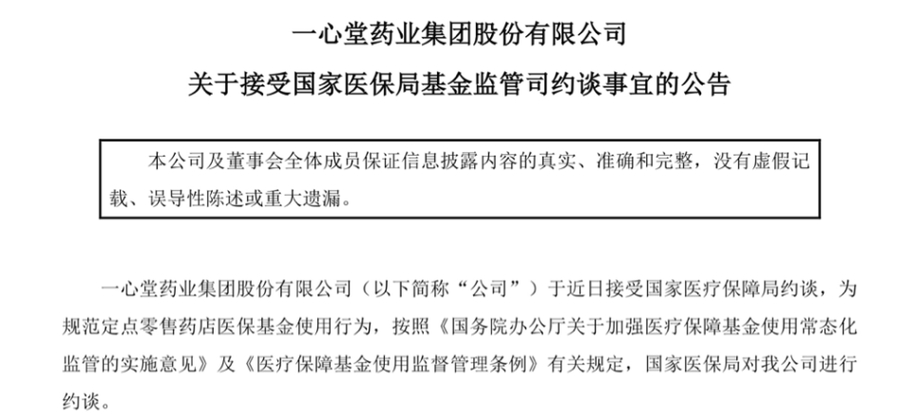 一心堂药业集团股份有限公司

关于接受国家医保局基金监管司约谈事宜的公告

本公司及董事会全体成员保证信息披露内容的真实、准确和完整，没有虚假记载、误导性陈述或重大遗漏。

一心堂药业集团股份有限公司（以下简称“公司”）于近日接受国家医疗保障局约谈，为规范定点零售药店医保基金使用行为，按照《国务院办公厅关于加强医疗保障基金使用常态化监管的实施意见》及《医疗保障基金使用监督管理条例》有关规定，国家医保局对我公司进行约谈。